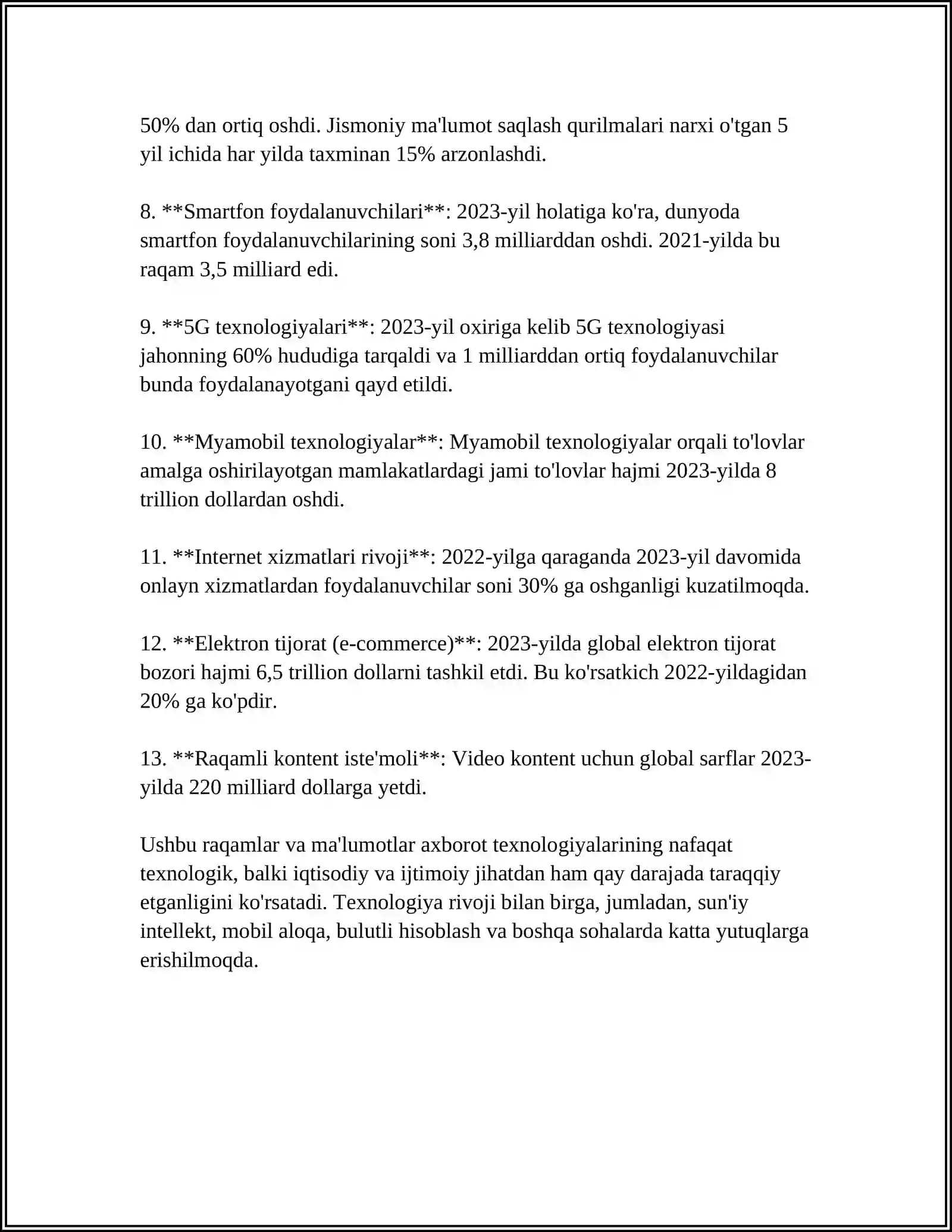 50% dan ortiq oshdi. Jismoniy ma'lumot saqlash qurilmalari narxi o'tgan 5 yil ichida har yilda taxminan 15% arzonlashdi.

8. **Smartfon foydalanuvchilari**: 2023-yil holatiga ko'ra, dunyoda smartfon foydalanuvchilarining soni 3,8 milliarddan oshdi. 2021-yilda bu raqam 3,5 milliard edi.

9. **5G texnologiyalari**: 2023-yil oxiriga kelib 5G texnologiyasi jahonning 60% hududiga tarqaldi va 1 milliarddan ortiq foydalanuvchilar bunda foydalanayotgani qayd etildi.

10. **Myamobil texnologiyalar**: Myamobil texnologiyalar orqali to'lovlar amalga oshirilayotgan mamlakatlardagi jami to'lovlar hajmi 2023-yilda 8 trillion dollardan oshdi.

11. **Internet xizmatlari rivoji**: 2022-yilga qaraganda 2023-yil davomida onlayn xizmatlardan foydalanuvchilar soni 30% ga oshganligi kuzatilmoqda.

12. **Elektron tijorat (e-commerce)**: 2023-yilda global elektron tijorat bozori hajmi 6,5 trillion dollarni tashkil etdi. Bu ko'rsatkich 2022-yildagidan 20% ga ko'pdir.

13. **Raqamli kontent iste'moli**: Video kontent uchun global sarflar 2023-yilda 220 milliard dollarga yetdi.

Ushbu raqamlar va ma'lumotlar axborot texnologiyalarining nafaqat texnologik, balki iqtisodiy va ijtimoiy jihatdan ham qay darajada taraqqiy etganligini ko'rsatadi. Texnologiya rivoji bilan birga, jumladan, sun'iy intellekt, mobil aloqa, bulutli hisoblash va boshqa sohalarda katta yutuqlarga erishilmoqda.